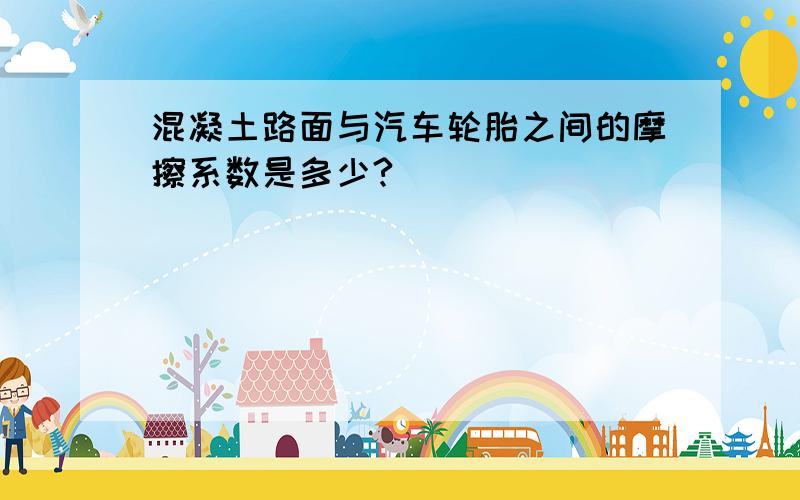 混凝土路面与汽车轮胎之间的摩擦系数是多少?